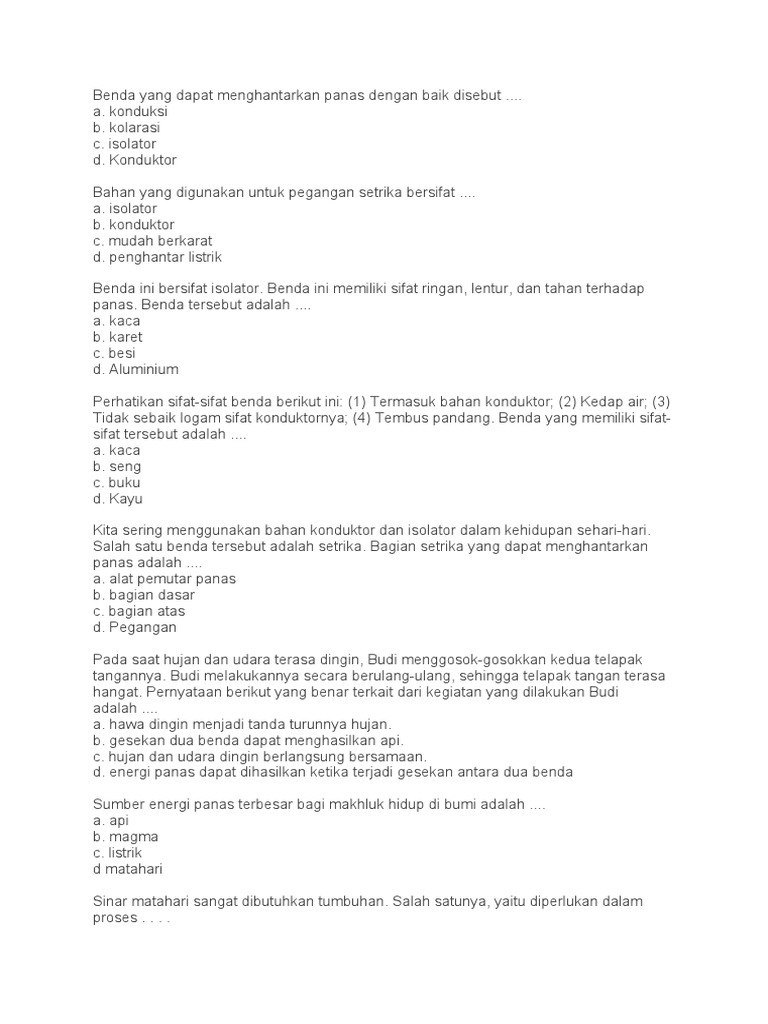 Benda yang dapat menghantarkan panas dengan baik disebut ....
a. konduksi
b. kolarasi
c. isolator
d. Konduktor

Bahan yang digunakan untuk pegangan setrika bersifat ....
a. isolator
b. konduktor
c. mudah berkarat
d. penghantar listrik

Benda ini bersifat isolator. Benda ini memiliki sifat ringan, lentur, dan tahan terhadap panas. Benda tersebut adalah ....
a. kaca
b. karet
c. besi
d. Aluminium

Perhatikan sifat-sifat benda berikut ini: (1) Termasuk bahan konduktor; (2) Kedap air; (3) Tidak sebaik logam sifat konduktornya; (4) Tembus pandang. Benda yang memiliki sifat-sifat tersebut adalah ....
a. kaca
b. seng
c. buku
d. Kayu

Kita sering menggunakan bahan konduktor dan isolator dalam kehidupan sehari-hari. Salah satu benda tersebut adalah setrika. Bagian setrika yang dapat menghantarkan panas adalah ....
a. alat pemutar panas
b. bagian dasar
c. bagian atas
d. Pegangan

Pada saat hujan dan udara terasa dingin, Budi menggosok-gosokkan kedua telapak tangannya. Budi melakukannya secara berulang-ulang, sehingga telapak tangan terasa hangat. Pernyataan berikut yang benar terkait dari kegiatan yang dilakukan Budi adalah ....
a. hawa dingin menjadi tanda turunnya hujan.
b. gesekan dua benda dapat menghasilkan api.
c. hujan dan udara dingin berlangsung bersamaan.
d. energi panas dapat dihasilkan ketika terjadi gesekan antara dua benda

Sumber energi panas terbesar bagi makhluk hidup di bumi adalah ....
a. api
b. magma
c. listrik
d matahari

Sinar matahari sangat dibutuhkan tumbuhan. Salah satunya, yaitu diperlukan dalam proses . . . .